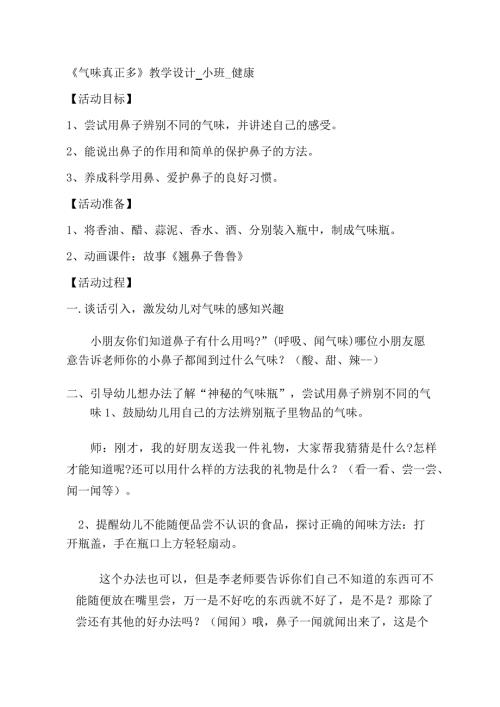 《气味真正多》教学设计_小班_健康

【活动目标】

1、尝试用鼻子辨别不同的气味，并讲述自己的感受。

2、能说出鼻子的作用和简单的保护鼻子的方法。

3、养成科学用鼻、爱护鼻子的良好习惯。

【活动准备】

1、将香油、醋、蒜泥、香水、酒、分别装入瓶中，制成气味瓶。

2、动画课件：故事《翘鼻子鲁鲁》

【活动过程】

一.谈话引入，激发幼儿对气味的感知兴趣

小朋友你们知道鼻子有什么用吗?”(呼吸、闻气味)哪位小朋友愿意告诉老师你的小鼻子都闻到过什么气味？（酸、甜、辣--）

二、引导幼儿想办法了解“神秘的气味瓶”，尝试用鼻子辨别不同的气味 1、鼓励幼儿用自己的方法辨别瓶子里物品的气味。

师：刚才，我的好朋友送我一件礼物，大家帮我猜猜是什么?怎样才能知道呢?还可以用什么样的方法我的礼物是什么？（看一看、尝一尝、闻一闻等）。

2、提醒幼儿不能随便品尝不认识的食品，探讨正确的闻味方法：打开瓶盖，手在瓶口上方轻轻扇动。

这个办法也可以，但是李老师要告诉你们自己不知道的东西可不能随便放在嘴里尝，万一是不好吃的东西就不好了，是不是？那除了尝还有其他的好办法吗？（闻闻）哦，鼻子一闻就闻出来了，这是个